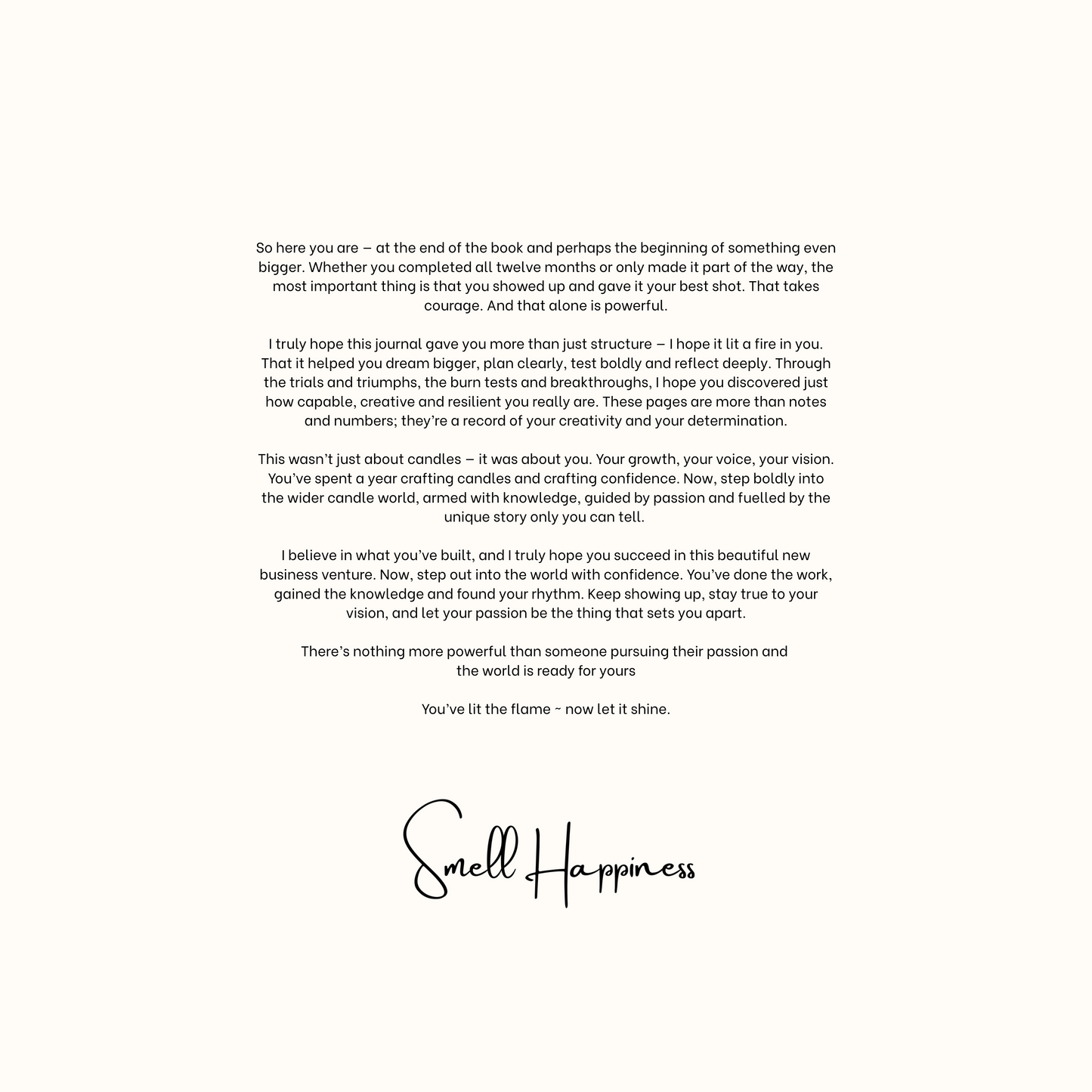 So here you are – at the end of the book and perhaps the beginning of something even bigger. Whether you completed all twelve months or only made it part of the way, the most important thing is that you showed up and gave it your best shot. That takes courage. And that alone is powerful.

I truly hope this journal gave you more than just structure – I hope it lit a fire in you. That it helped you dream bigger, plan clearly, test boldly and reflect deeply. Through the trials and triumphs, the burn tests and breakthroughs, I hope you discovered just how capable, creative and resilient you really are. These pages are more than notes and numbers; they're a record of your creativity and your determination.

This wasn't just about candles – it was about you. Your growth, your voice, your vision. You've spent a year crafting candles and crafting confidence. Now, step boldly into the wider candle world, armed with knowledge, guided by passion and fuelled by the unique story only you can tell.

I believe in what you've built, and I truly hope you succeed in this beautiful new business venture. Now, step out into the world with confidence. You've done the work, gained the knowledge and found your rhythm. Keep showing up, stay true to your vision, and let your passion be the thing that sets you apart.

There's nothing more powerful than someone pursuing their passion and the world is ready for yours

You've lit the flame ~ now let it shine.

Smell Happiness